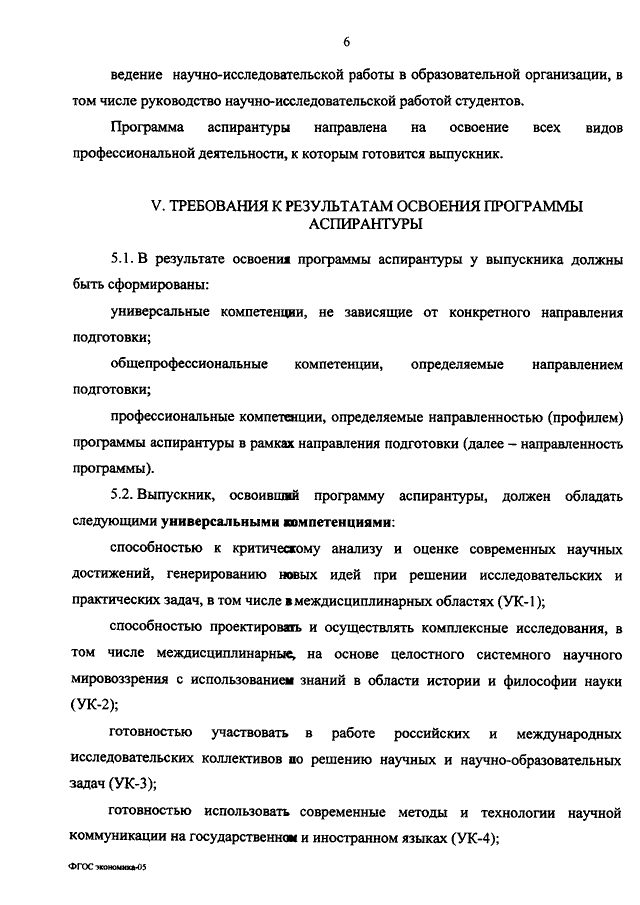 6

ведение научно-исследовательской работы в образовательной организации, в том числе руководство научно-исследовательской работой студентов.

Программа аспирантуры направлена на освоение всех видов профессиональной деятельности, к которым готовится выпускник.

V. ТРЕБОВАНИЯ К РЕЗУЛЬТАТАМ ОСВОЕНИЯ ПРОГРАММЫ АСПИРАНТУРЫ

5.1. В результате освоения программы аспирантуры у выпускника должны быть сформированы:

универсальные компетенции, не зависящие от конкретного направления подготовки;

общепрофессиональные компетенции, определяемые направлением подготовки;

профессиональные компетенции, определяемые направленностью (профилем) программы аспирантуры в рамках направления подготовки (далее – направленность программы).

5.2. Выпускник, освоивший программу аспирантуры, должен обладать следующими универсальными компетенциями:

способностью к критическому анализу и оценке современных научных достижений, генерированию новых идей при решении исследовательских и практических задач, в том числе в междисциплинарных областях (УК-1);

способностью проектировать и осуществлять комплексные исследования, в том числе междисциплинарные, на основе целостного системного научного мировоззрения с использованием знаний в области истории и философии науки (УК-2);

готовностью участвовать в работе российских и международных исследовательских коллективов по решению научных и научно-образовательных задач (УК-3);

готовностью использовать современные методы и технологии научной коммуникации на государственном и иностранном языках (УК-4);

ФГОС экономика-05